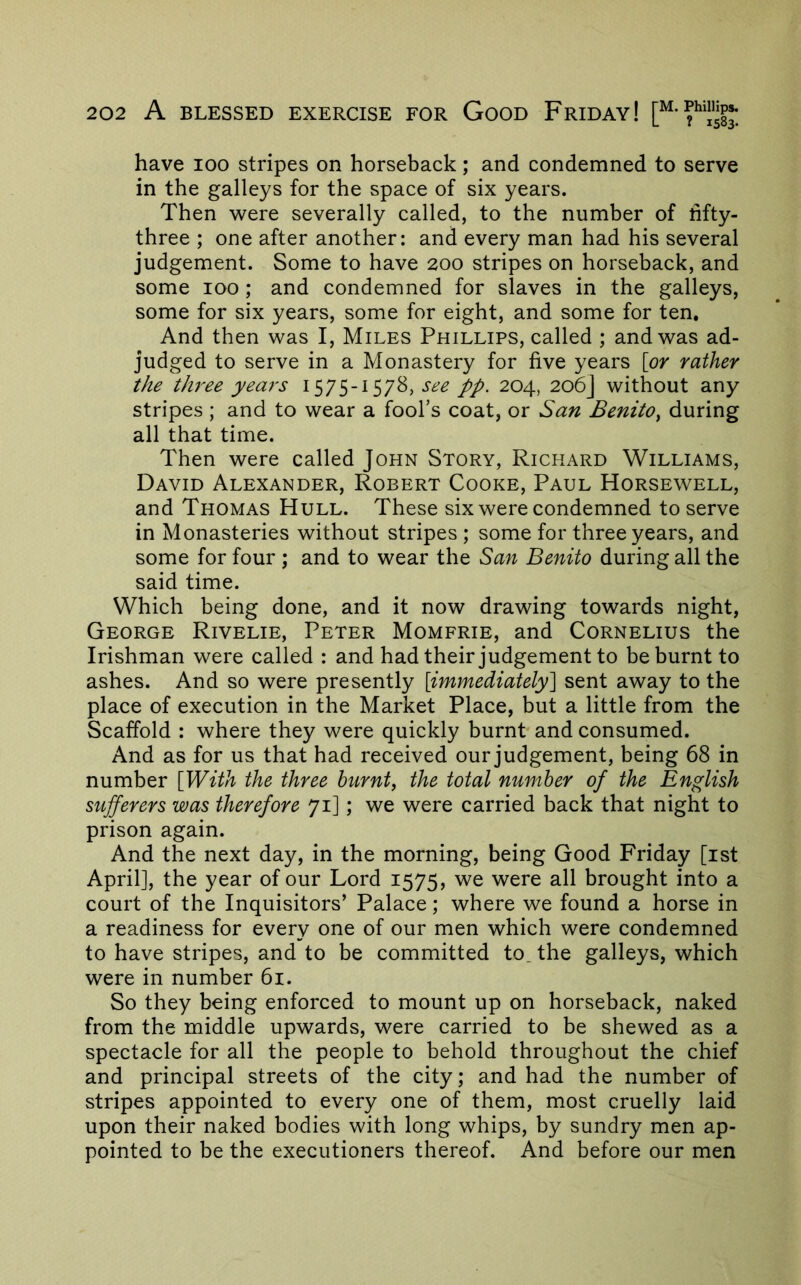 202 A BLESSED EXERCISE FOR GOOD FRIDAY! [M. Phillips. ? 1583.

have 100 stripes on horseback; and condemned to serve in the galleys for the space of six years.

Then were severally called, to the number of fifty-three; one after another: and every man had his several judgement. Some to have 200 stripes on horseback, and some 100; and condemned for slaves in the galleys, some for six years, some for eight, and some for ten.

And then was I, MILES PHILLIPS, called; and was adjudged to serve in a Monastery for five years [or rather the three years 1575-1578, see pp. 204, 206] without any stripes; and to wear a fool's coat, or San Benito, during all that time.

Then were called JOHN STORY, RICHARD WILLIAMS, DAVID ALEXANDER, ROBERT COOKE, PAUL HORSEWELL, and THOMAS HULL. These six were condemned to serve in Monasteries without stripes; some for three years, and some for four; and to wear the San Benito during all the said time.

Which being done, and it now drawing towards night, GEORGE RIVELIE, PETER MOMFRIE, and CORNELIUS the Irishman were called: and had their judgement to be burnt to ashes. And so were presently [immediately] sent away to the place of execution in the Market Place, but a little from the Scaffold: where they were quickly burnt and consumed.

And as for us that had received our judgement, being 68 in number [With the three burnt, the total number of the English sufferers was therefore 71]; we were carried back that night to prison again.

And the next day, in the morning, being Good Friday [1st April], the year of our Lord 1575, we were all brought into a court of the Inquisitors' Palace; where we found a horse in a readiness for every one of our men which were condemned to have stripes, and to be committed to the galleys, which were in number 61.

So they being enforced to mount up on horseback, naked from the middle upwards, were carried to be shewed as a spectacle for all the people to behold throughout the chief and principal streets of the city; and had the number of stripes appointed to every one of them, most cruelly laid upon their naked bodies with long whips, by sundry men appointed to be the executioners thereof. And before our men